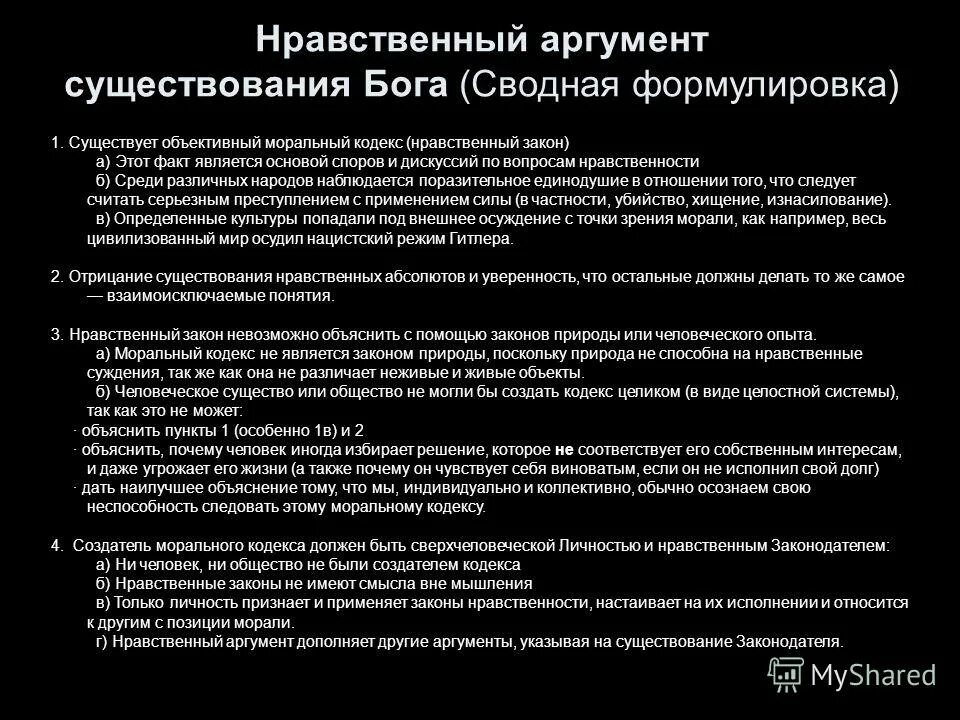 Нравственный аргумент существования Бога (Сводная формулировка)

1. Существует объективный моральный кодекс (нравственный закон)
а) Этот факт является основой споров и дискуссий по вопросам нравственности
б) Среди различных народов наблюдается поразительное единодушие в отношении того, что следует считать серьезным преступлением с применением силы (в частности, убийство, хищение, изнасилование).
в) Определенные культуры попадали под внешнее осуждение с точки зрения морали, как например, весь цивилизованный мир осудил нацистский режим Гитлера.

2. Отрицание существования нравственных абсолютов и уверенность, что остальные должны делать то же самое — взаимоисключаемые понятия.

3. Нравственный закон невозможно объяснить с помощью законов природы или человеческого опыта.
а) Моральный кодекс не является законом природы, поскольку природа не способна на нравственные суждения, так же как она не различает неживые и живые объекты.
б) Человеческое существо или общество не могли бы создать кодекс целиком (в виде целостной системы), так как это не может:
· объяснить пункты 1 (особенно 1в) и 2
· объяснить, почему человек иногда избирает решение, которое не соответствует его собственным интересам, и даже угрожает его жизни (а также почему он чувствует себя виноватым, если он не исполнил свой долг)
· дать наилучшее объяснение тому, что мы, индивидуально и коллективно, обычно осознаем свою неспособность следовать этому моральному кодексу.

4. Создатель морального кодекса должен быть сверхчеловеческой Личностью и нравственным Законодателем:
а) Ни человек, ни общество не были создателем кодекса
б) Нравственные законы не имеют смысла вне мышления
в) Только личность признает и применяет законы нравственности, настаивает на их исполнении и относится к другим с позиции морали.
г) Нравственный аргумент дополняет другие аргументы, указывая на существование Законодателя.

MyShared